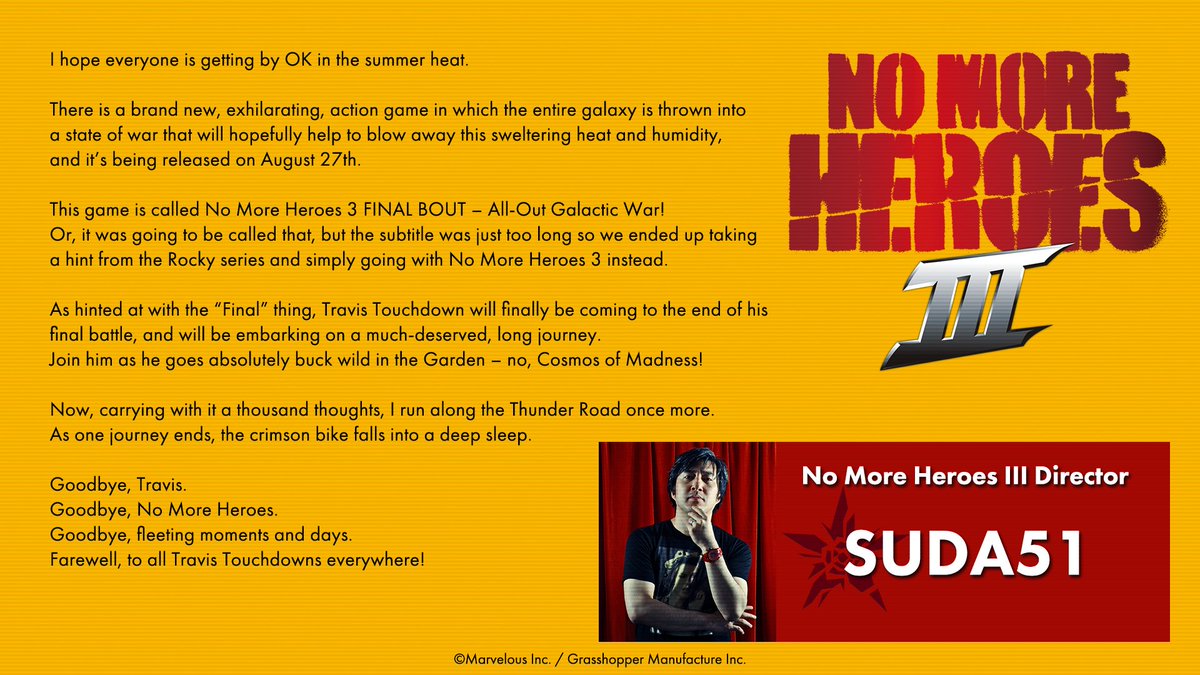 I hope everyone is getting by OK in the summer heat.

There is a brand new, exhilarating, action game in which the entire galaxy is thrown into a state of war that will hopefully help to blow away this sweltering heat and humidity, and it's being released on August 27th.

This game is called No More Heroes 3 FINAL BOUT – All-Out Galactic War! Or, it was going to be called that, but the subtitle was just too long so we ended up taking a hint from the Rocky series and simply going with No More Heroes 3 instead.

As hinted at with the "Final" thing, Travis Touchdown will finally be coming to the end of his final battle, and will be embarking on a much-deserved, long journey. Join him as he goes absolutely buck wild in the Garden – no, Cosmos of Madness!

Now, carrying with it a thousand thoughts, I run along the Thunder Road once more. As one journey ends, the crimson bike falls into a deep sleep.

Goodbye, Travis.
Goodbye, No More Heroes.
Goodbye, fleeting moments and days.
Farewell, to all Travis Touchdowns everywhere!

NO MORE HEROES III

No More Heroes III Director
SUDA51

©Marvelous Inc. / Grasshopper Manufacture Inc.